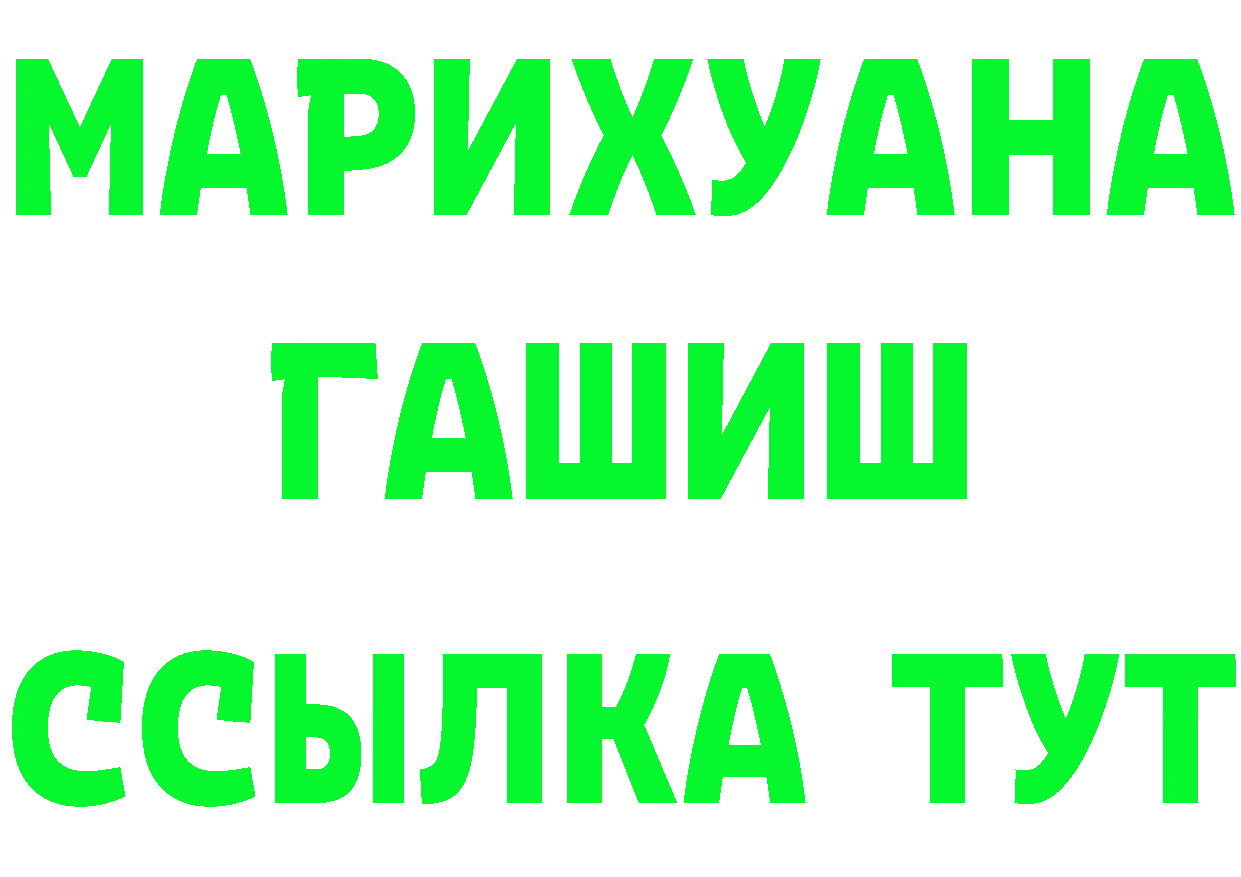 МАРИХУАНА
ГАШИШ
ССЫЛКА ТУТ